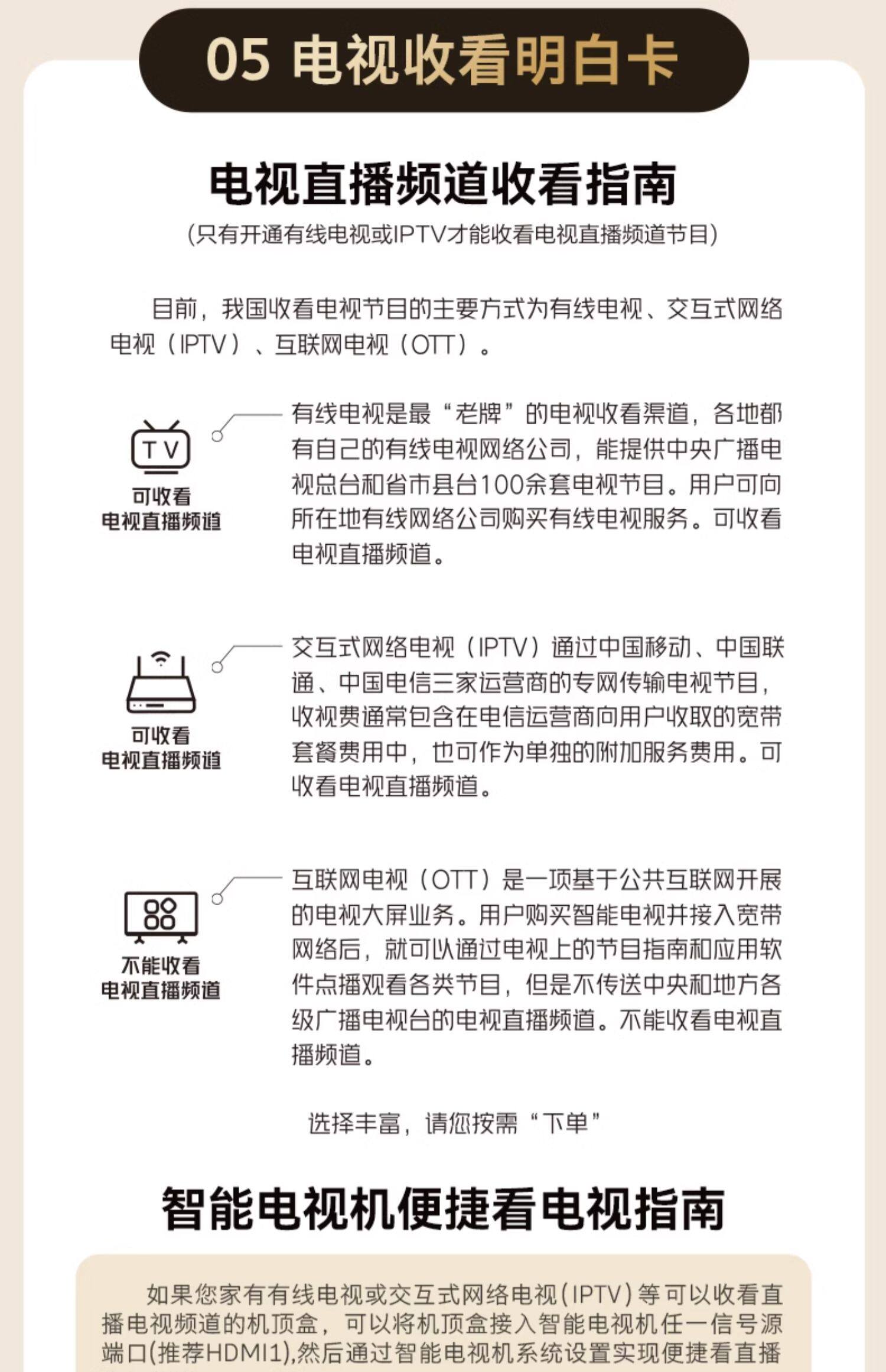 05 电视收看明白卡

电视直播频道收看指南

(只有开通有线电视或IPTV才能收看电视直播频道节目)

目前，我国收看电视节目的主要方式为有线电视、交互式网络电视（IPTV）、互联网电视（OTT）。

TV

可收看
电视直播频道

有线电视是最“老牌”的电视收看渠道，各地都有自己的有线电视网络公司，能提供中央广播电视总台和省市县台100余套电视节目。用户可向所在地有线网络公司购买有线电视服务。可收看电视直播频道。

可收看
电视直播频道

交互式网络电视（IPTV）通过中国移动、中国联通、中国电信三家运营商的专网传输电视节目，收视费通常包含在电信运营商向用户收取的宽带套餐费用中，也可作为单独的附加服务费用。可收看电视直播频道。

不能收看
电视直播频道

互联网电视（OTT）是一项基于公共互联网开展的电视大屏业务。用户购买智能电视并接入宽带网络后，就可以通过电视上的节目指南和应用软件点播观看各类节目，但是不传送中央和地方各级广播电视台的电视直播频道。不能收看电视直播频道。

选择丰富，请您按需“下单”

智能电视机便捷看电视指南

如果您家有有线电视或交互式网络电视(IPTV)等可以收看直播电视频道的机顶盒，可以将机顶盒接入智能电视机任一信号源端口(推荐HDMI1),然后通过智能电视机系统设置实现便捷看直播